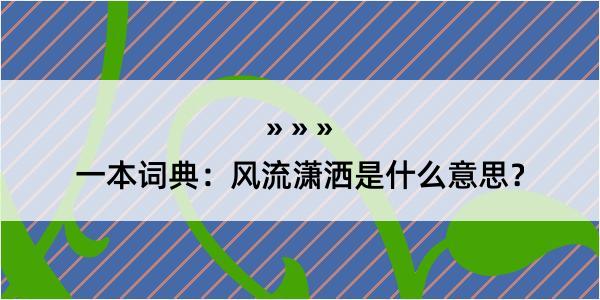 » » »

一本词典：风流潇洒是什么意思？